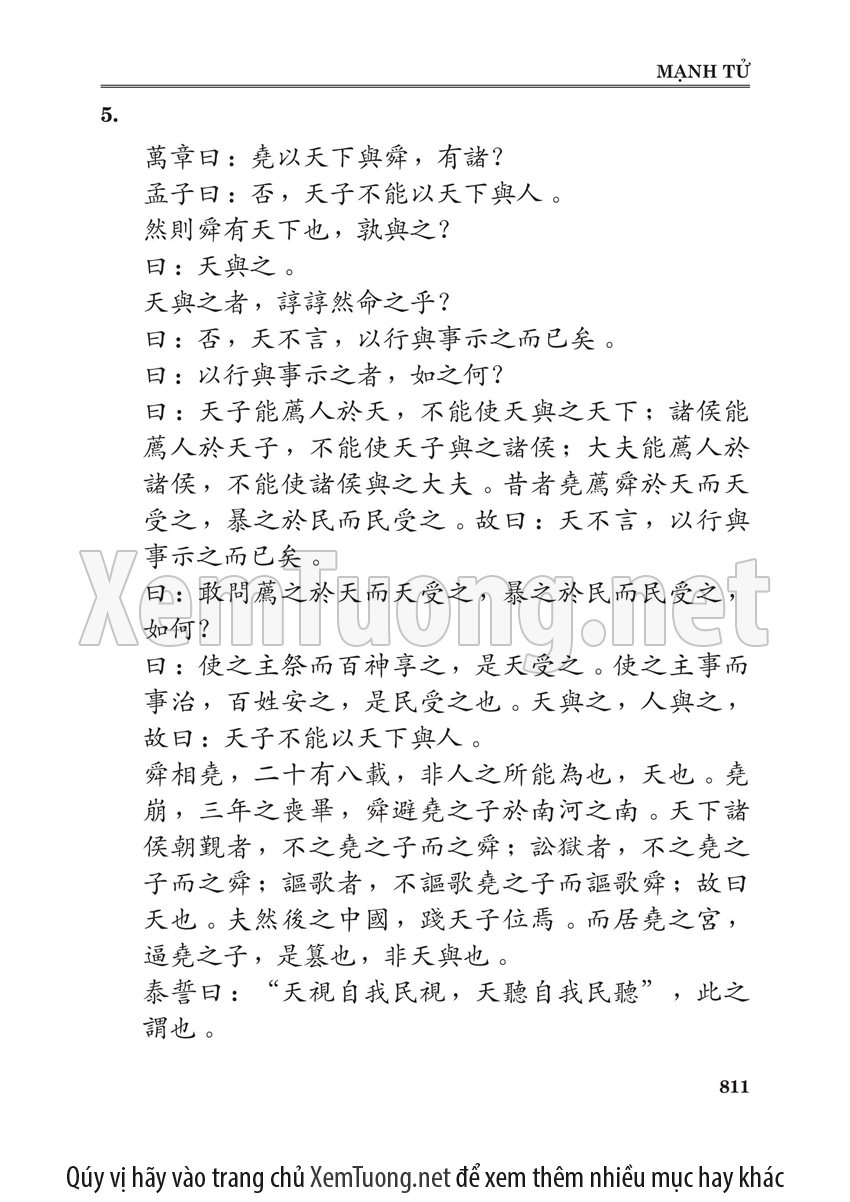 MẠNH TỬ

5.

萬章曰：堯以天下與舜，有諸？

孟子曰：否，天子不能以天下與人。

然則舜有天下也，孰與之？

曰：天與之。

天與之者，諄諄然命之乎？

曰：否，天不言，以行與事示之而已矣。

曰：以行與事示之者，如之何？

曰：天子能薦人於天，不能使天與之天下；諸侯能薦人於天子，不能使天子與之諸侯；大夫能薦人於諸侯，不能使諸侯與之大夫。昔者堯薦舜於天而天受之，暴之於民而民受之。故曰：天不言，以行與事示之而已矣。

曰：敢問薦之於天而天受之，暴之於民而民受之，如何？

曰：使之主祭而百神享之，是天受之。使之主事而事治，百姓安之，是民受之也。天與之，人與之，故曰：天子不能以天下與人。

舜相堯，二十有八載，非人之所能為也，天也。堯崩，三年之喪畢，舜避堯之子於南河之南。天下諸侯朝覲者，不之堯之子而之舜；訟獄者，不之堯之子而之舜；謳歌者，不謳歌堯之子而謳歌舜；故曰天也。夫然後之中國，踐天子位焉。而居堯之宮，逼堯之子，是篡也，非天與也。

泰誓曰：“天視自我民視，天聽自我民聽”，此之謂也。

811

Qúy vị hãy vào trang chủ XemTuong.net để xem thêm nhiều mục hay khác

XemTuong.net